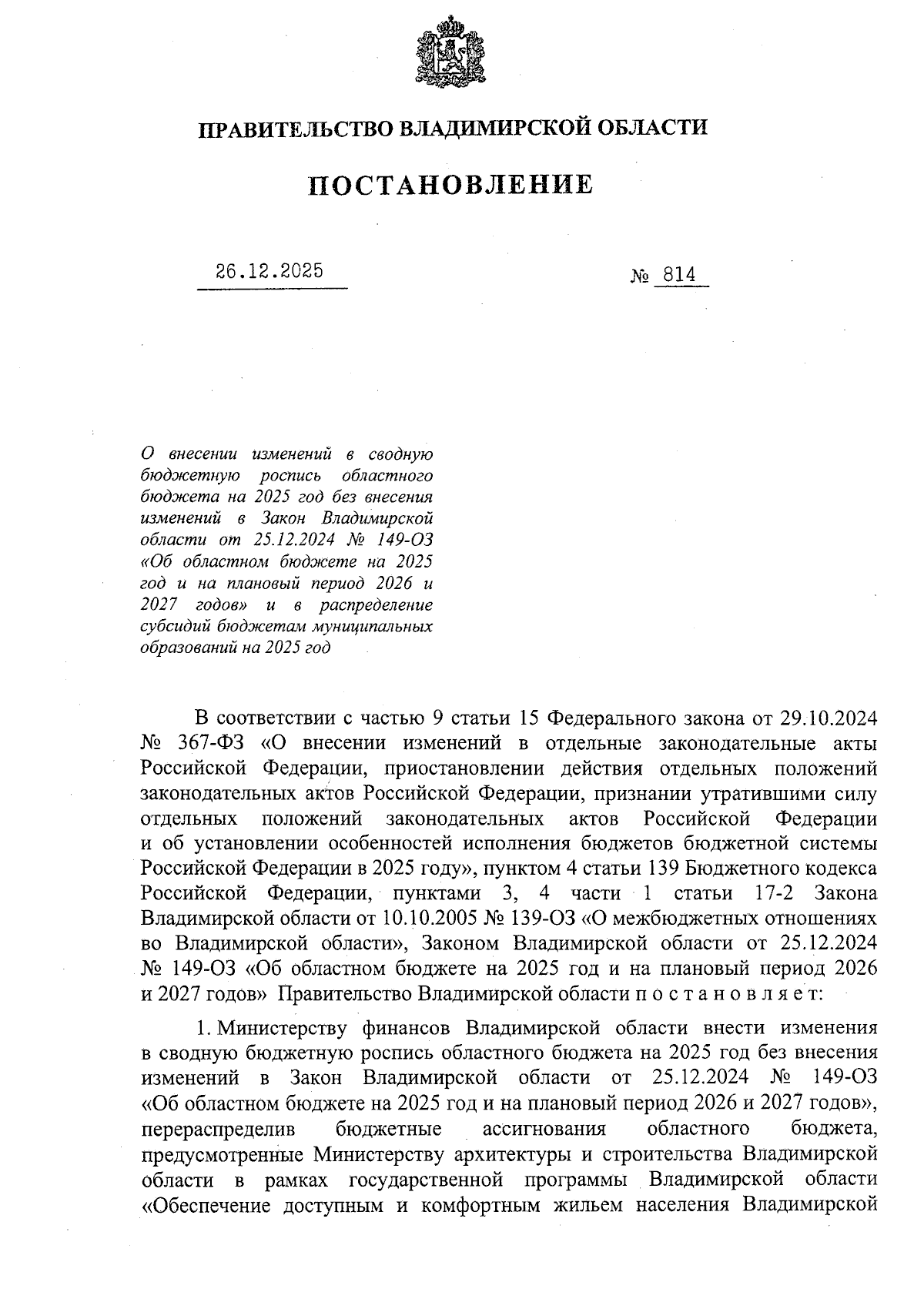 ПРАВИТЕЛЬСТВО ВЛАДИМИРСКОЙ ОБЛАСТИ

ПОСТАНОВЛЕНИЕ

26.12.2025

№ 814

О внесении изменений в сводную бюджетную роспись областного бюджета на 2025 год без внесения изменений в Закон Владимирской области от 25.12.2024 № 149-ОЗ «Об областном бюджете на 2025 год и на плановый период 2026 и 2027 годов» и в распределение субсидий бюджетам муниципальных образований на 2025 год

В соответствии с частью 9 статьи 15 Федерального закона от 29.10.2024 № 367-ФЗ «О внесении изменений в отдельные законодательные акты Российской Федерации, приостановлении действия отдельных положений законодательных актов Российской Федерации, признании утратившими силу отдельных положений законодательных актов Российской Федерации и об установлении особенностей исполнения бюджетов бюджетной системы Российской Федерации в 2025 году», пунктом 4 статьи 139 Бюджетного кодекса Российской Федерации, пунктами 3, 4 части 1 статьи 17-2 Закона Владимирской области от 10.10.2005 № 139-ОЗ «О межбюджетных отношениях во Владимирской области», Законом Владимирской области от 25.12.2024 № 149-ОЗ «Об областном бюджете на 2025 год и на плановый период 2026 и 2027 годов» Правительство Владимирской области п о с т а н о в л я е т:

1. Министерству финансов Владимирской области внести изменения в сводную бюджетную роспись областного бюджета на 2025 год без внесения изменений в Закон Владимирской области от 25.12.2024 № 149-ОЗ «Об областном бюджете на 2025 год и на плановый период 2026 и 2027 годов», перераспределив бюджетные ассигнования областного бюджета, предусмотренные Министерству архитектуры и строительства Владимирской области в рамках государственной программы Владимирской области «Обеспечение доступным и комфортным жильем населения Владимирской